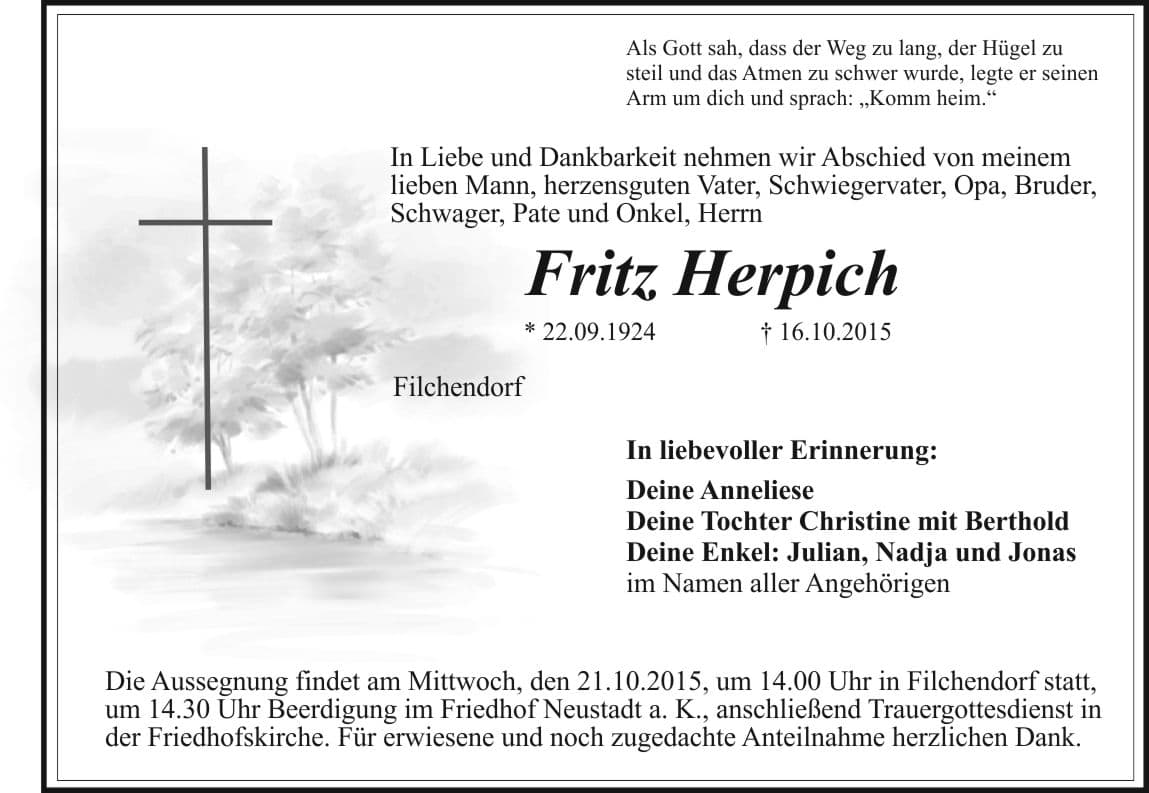 Als Gott sah, dass der Weg zu lang, der Hügel zu steil und das Atmen zu schwer wurde, legte er seinen Arm um dich und sprach: „Komm heim.“

In Liebe und Dankbarkeit nehmen wir Abschied von meinem lieben Mann, herzensguten Vater, Schwiegervater, Opa, Bruder, Schwager, Pate und Onkel, Herrn

Fritz Herpich

* 22.09.1924 † 16.10.2015

Filchendorf

In liebevoller Erinnerung:

Deine Anneliese
Deine Tochter Christine mit Berthold
Deine Enkel: Julian, Nadja und Jonas
im Namen aller Angehörigen

Die Aussegnung findet am Mittwoch, den 21.10.2015, um 14.00 Uhr in Filchendorf statt, um 14.30 Uhr Beerdigung im Friedhof Neustadt a. K., anschließend Trauergottesdienst in der Friedhofskirche. Für erwiesene und noch zugedachte Anteilnahme herzlichen Dank.